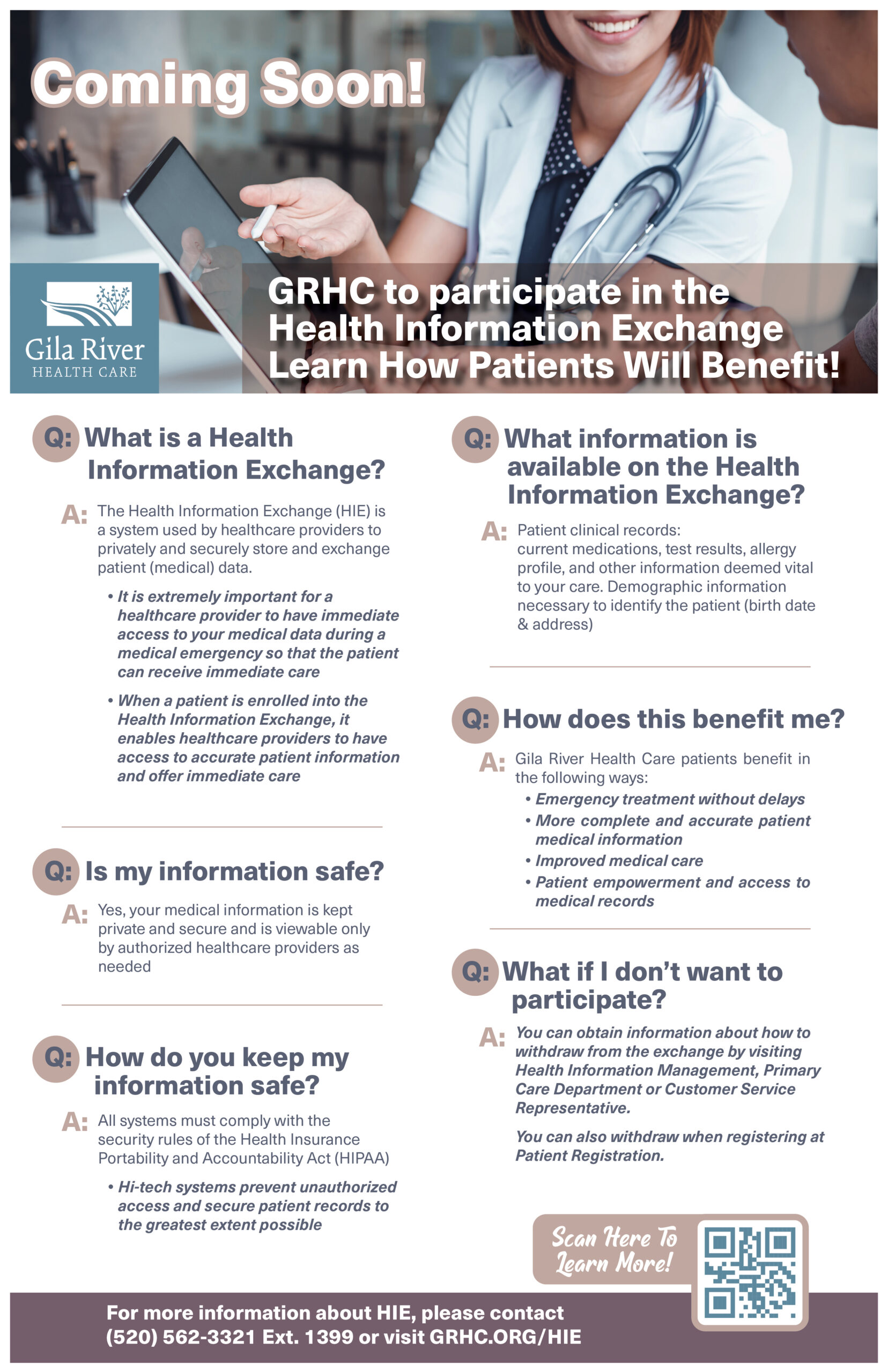 Coming Soon!

Gila River
HEALTH CARE

GRHC to participate in the Health Information Exchange Learn How Patients Will Benefit!

Q: What is a Health Information Exchange?

A: The Health Information Exchange (HIE) is a system used by healthcare providers to privately and securely store and exchange patient (medical) data.

• It is extremely important for a healthcare provider to have immediate access to your medical data during a medical emergency so that the patient can receive immediate care

• When a patient is enrolled into the Health Information Exchange, it enables healthcare providers to have access to accurate patient information and offer immediate care

Q: Is my information safe?

A: Yes, your medical information is kept private and secure and is viewable only by authorized healthcare providers as needed

Q: How do you keep my information safe?

A: All systems must comply with the security rules of the Health Insurance Portability and Accountability Act (HIPAA)

• Hi-tech systems prevent unauthorized access and secure patient records to the greatest extent possible

Q: What information is available on the Health Information Exchange?

A: Patient clinical records: current medications, test results, allergy profile, and other information deemed vital to your care. Demographic information necessary to identify the patient (birth date & address)

Q: How does this benefit me?

A: Gila River Health Care patients benefit in the following ways:
• Emergency treatment without delays
• More complete and accurate patient medical information
• Improved medical care
• Patient empowerment and access to medical records

Q: What if I don't want to participate?

A: You can obtain information about how to withdraw from the exchange by visiting Health Information Management, Primary Care Department or Customer Service Representative.

You can also withdraw when registering at Patient Registration.

Scan Here To Learn More!

For more information about HIE, please contact (520) 562-3321 Ext. 1399 or visit GRHC.ORG/HIE